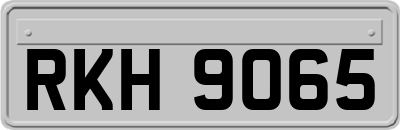 RKH 9065